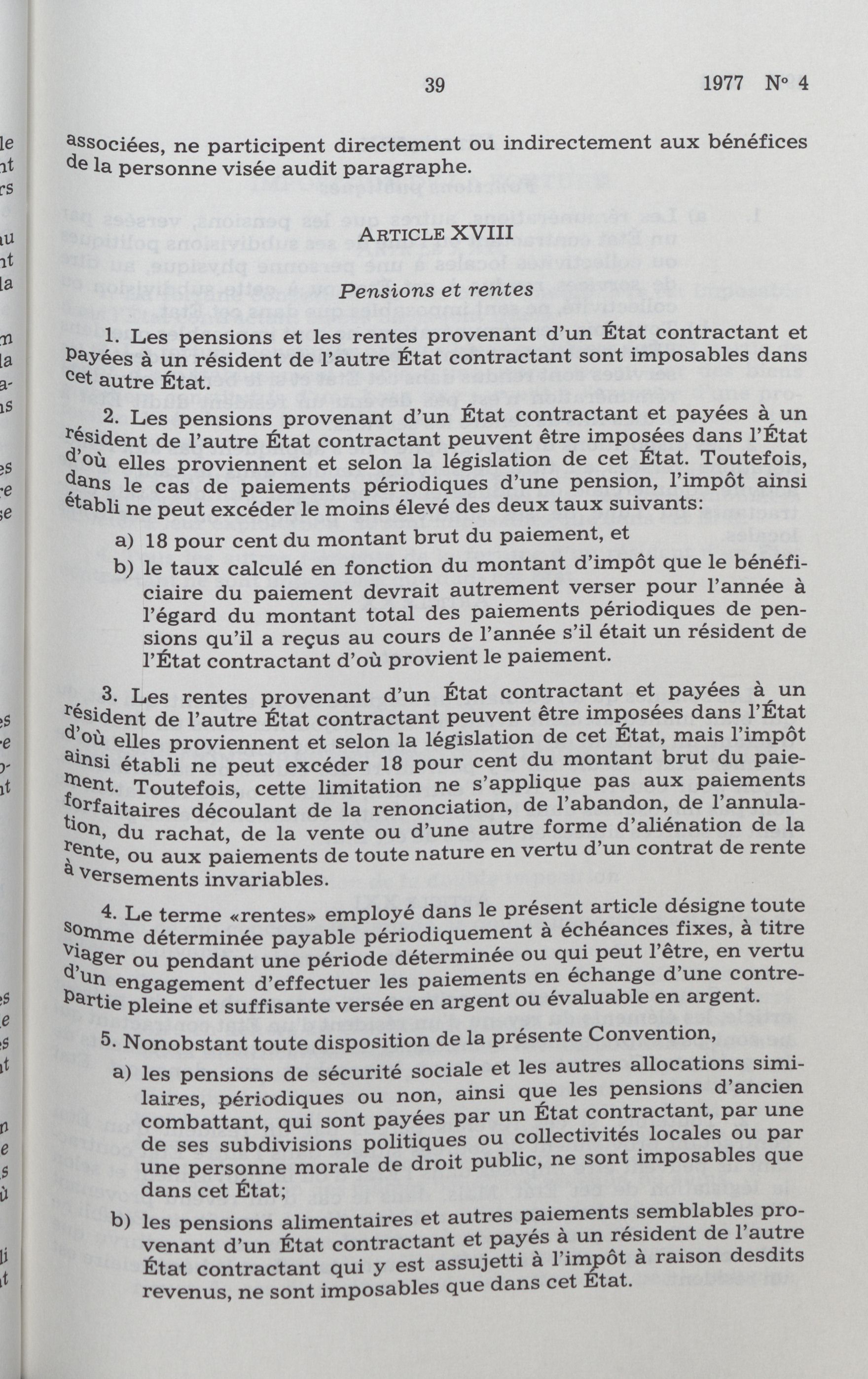 39 1977 N° 4

associées, ne participent directement ou indirectement aux bénéfices de la personne visée audit paragraphe.

ARTICLE XVIII

Pensions et rentes

1. Les pensions et les rentes provenant d'un État contractant et payées à un résident de l'autre État contractant sont imposables dans cet autre État.

2. Les pensions provenant d'un État contractant et payées à un résident de l'autre État contractant peuvent être imposées dans l'État d'où elles proviennent et selon la législation de cet État. Toutefois, dans le cas de paiements périodiques d'une pension, l'impôt ainsi établi ne peut excéder le moins élevé des deux taux suivants:

a) 18 pour cent du montant brut du paiement, et

b) le taux calculé en fonction du montant d'impôt que le bénéficiaire du paiement devrait autrement verser pour l'année à l'égard du montant total des paiements périodiques de pensions qu'il a reçus au cours de l'année s'il était un résident de l'État contractant d'où provient le paiement.

3. Les rentes provenant d'un État contractant et payées à un résident de l'autre État contractant peuvent être imposées dans l'État d'où elles proviennent et selon la législation de cet État, mais l'impôt ainsi établi ne peut excéder 18 pour cent du montant brut du paiement. Toutefois, cette limitation ne s'applique pas aux paiements forfaitaires découlant de la renonciation, de l'abandon, de l'annulation, du rachat, de la vente ou d'une autre forme d'aliénation de la rente, ou aux paiements de toute nature en vertu d'un contrat de rente à versements invariables.

4. Le terme «rentes» employé dans le présent article désigne toute somme déterminée payable périodiquement à échéances fixes, à titre viager ou pendant une période déterminée ou qui peut l'être, en vertu d'un engagement d'effectuer les paiements en échange d'une contrepartie pleine et suffisante versée en argent ou évaluable en argent.

5. Nonobstant toute disposition de la présente Convention,

a) les pensions de sécurité sociale et les autres allocations similaires, périodiques ou non, ainsi que les pensions d'ancien combattant, qui sont payées par un État contractant, par une de ses subdivisions politiques ou collectivités locales ou par une personne morale de droit public, ne sont imposables que dans cet État;

b) les pensions alimentaires et autres paiements semblables provenant d'un État contractant et payés à un résident de l'autre État contractant qui y est assujetti à l'impôt à raison desdits revenus, ne sont imposables que dans cet État.